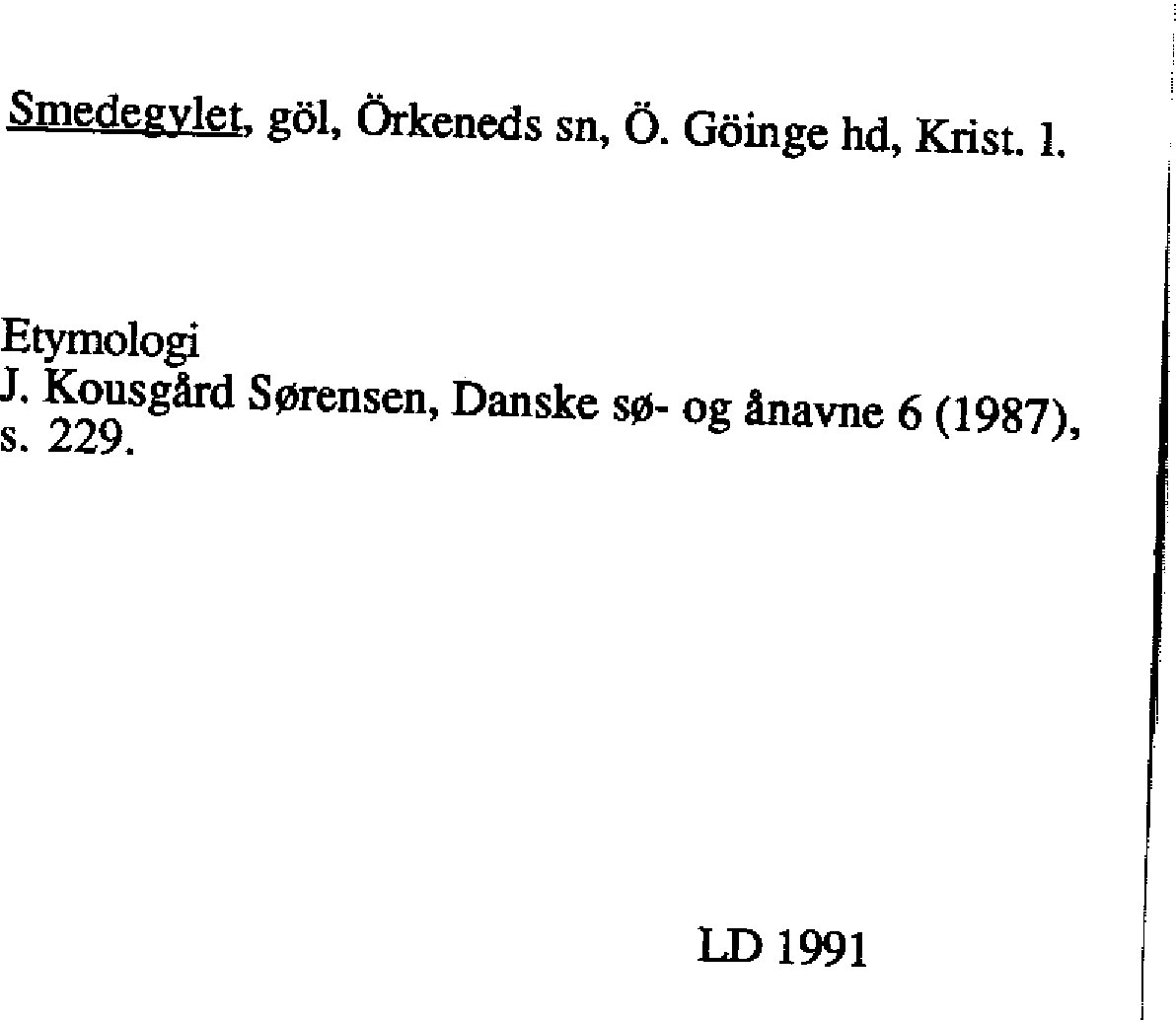 Smedegylet, göl, Örkeneds sn, Ö. Göinge hd, Krist. l.

Etymologi
J. Kousgård Sørensen, Danske sø- og ånavne 6 (1987), s. 229.

LD 1991